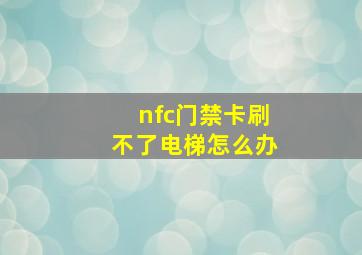 nfc门禁卡刷不了电梯怎么办